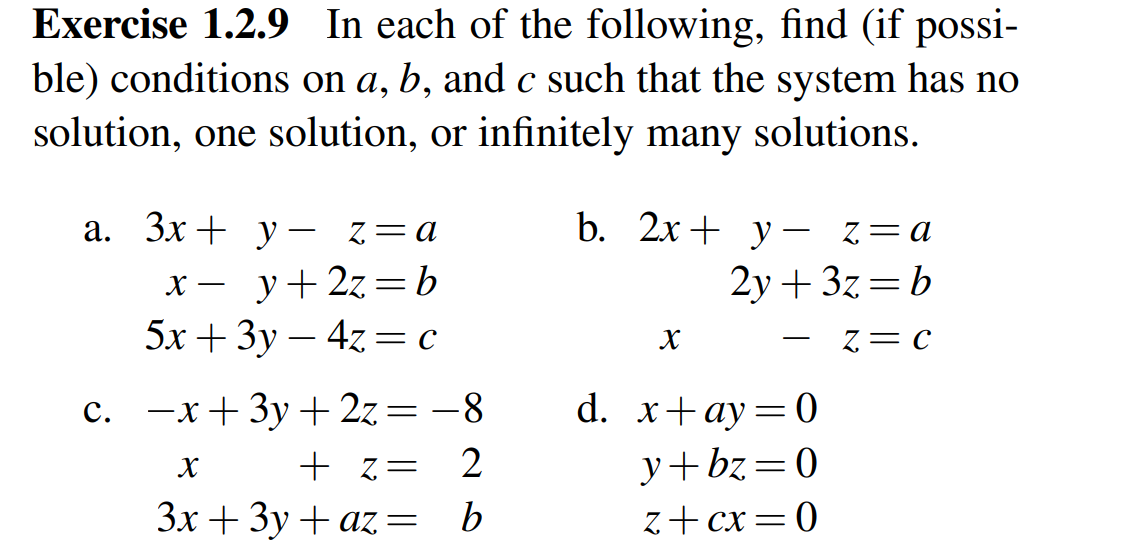 **Exercise 1.2.9** In each of the following, find (if possible) conditions on $a$, $b$, and $c$ such that the system has no solution, one solution, or infinitely many solutions.

a. $3x + y - z = a$
$x - y + 2z = b$
$5x + 3y - 4z = c$

b. $2x + y - z = a$
$2y + 3z = b$
$x - z = c$

c. $-x + 3y + 2z = -8$
$x + z = 2$
$3x + 3y + az = b$

d. $x + ay = 0$
$y + bz = 0$
$z + cx = 0$